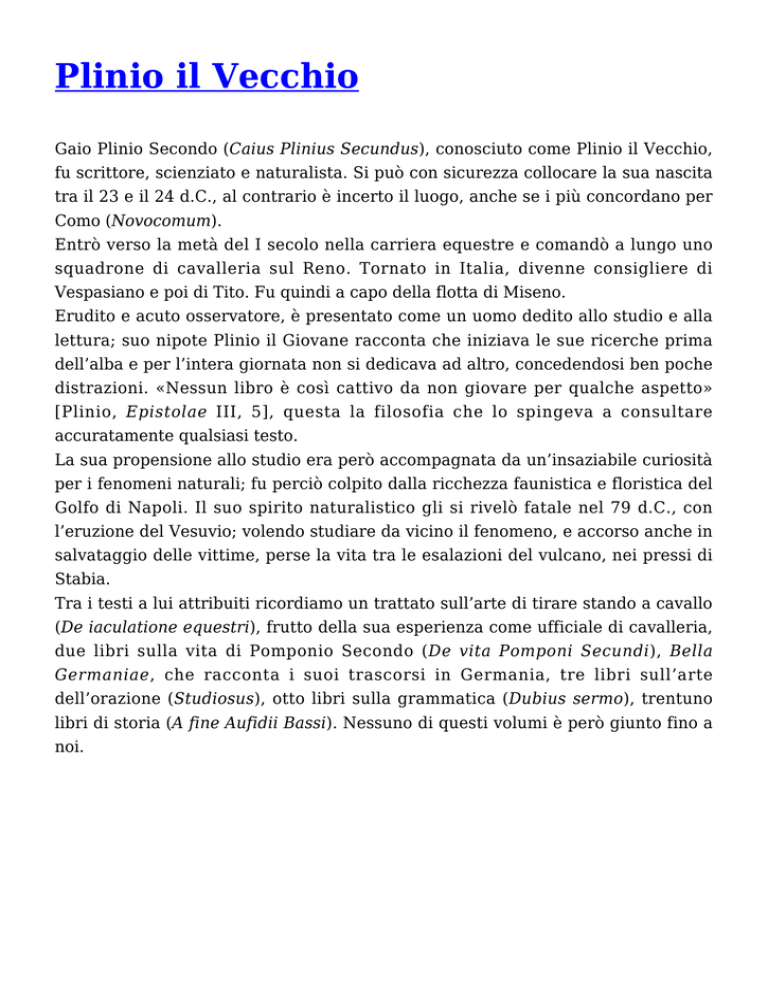 Plinio il Vecchio

Gaio Plinio Secondo (Caius Plinius Secundus), conosciuto come Plinio il Vecchio, fu scrittore, scienziato e naturalista. Si può con sicurezza collocare la sua nascita tra il 23 e il 24 d.C., al contrario è incerto il luogo, anche se i più concordano per Como (Novocomum).
Entrò verso la metà del I secolo nella carriera equestre e comandò a lungo uno squadrone di cavalleria sul Reno. Tornato in Italia, divenne consigliere di Vespasiano e poi di Tito. Fu quindi a capo della flotta di Miseno.
Erudito e acuto osservatore, è presentato come un uomo dedito allo studio e alla lettura; suo nipote Plinio il Giovane racconta che iniziava le sue ricerche prima dell'alba e per l'intera giornata non si dedicava ad altro, concedendosi ben poche distrazioni. «Nessun libro è così cattivo da non giovare per qualche aspetto» [Plinio, Epistolae III, 5], questa la filosofia che lo spingeva a consultare accuratamente qualsiasi testo.
La sua propensione allo studio era però accompagnata da un'insaziabile curiosità per i fenomeni naturali; fu perciò colpito dalla ricchezza faunistica e floristica del Golfo di Napoli. Il suo spirito naturalistico gli si rivelò fatale nel 79 d.C., con l'eruzione del Vesuvio; volendo studiare da vicino il fenomeno, e accorso anche in salvataggio delle vittime, perse la vita tra le esalazioni del vulcano, nei pressi di Stabia.
Tra i testi a lui attribuiti ricordiamo un trattato sull'arte di tirare stando a cavallo (De iaculatione equestri), frutto della sua esperienza come ufficiale di cavalleria, due libri sulla vita di Pomponio Secondo (De vita Pomponi Secundi), Bella Germaniae, che racconta i suoi trascorsi in Germania, tre libri sull'arte dell'orazione (Studiosus), otto libri sulla grammatica (Dubius sermo), trentuno libri di storia (A fine Aufidii Bassi). Nessuno di questi volumi è però giunto fino a noi.